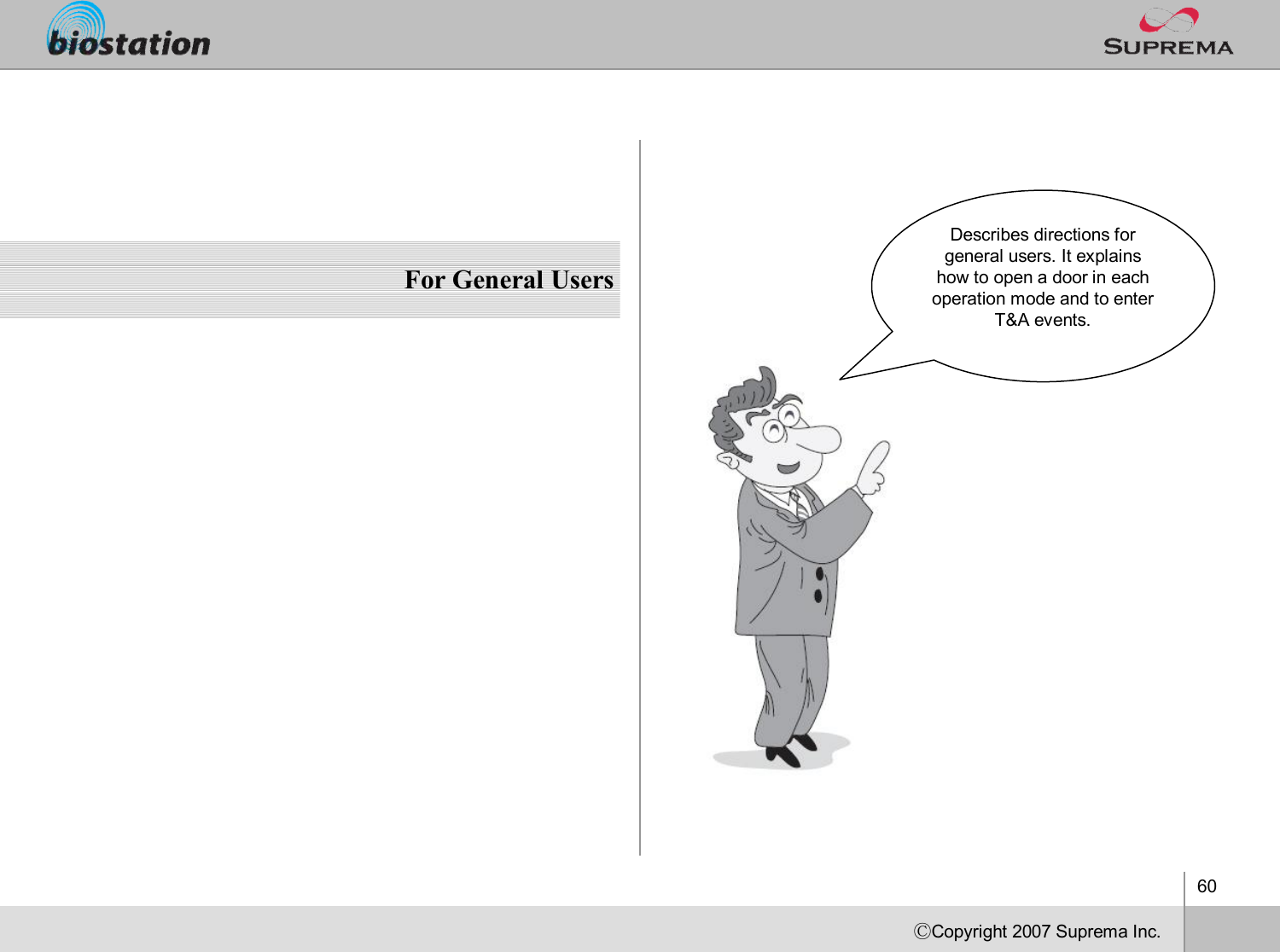 biostation

SUPREMA

For General Users

Describes directions for general users. It explains how to open a door in each operation mode and to enter T&A events.

60

ⒸCopyright 2007 Suprema Inc.